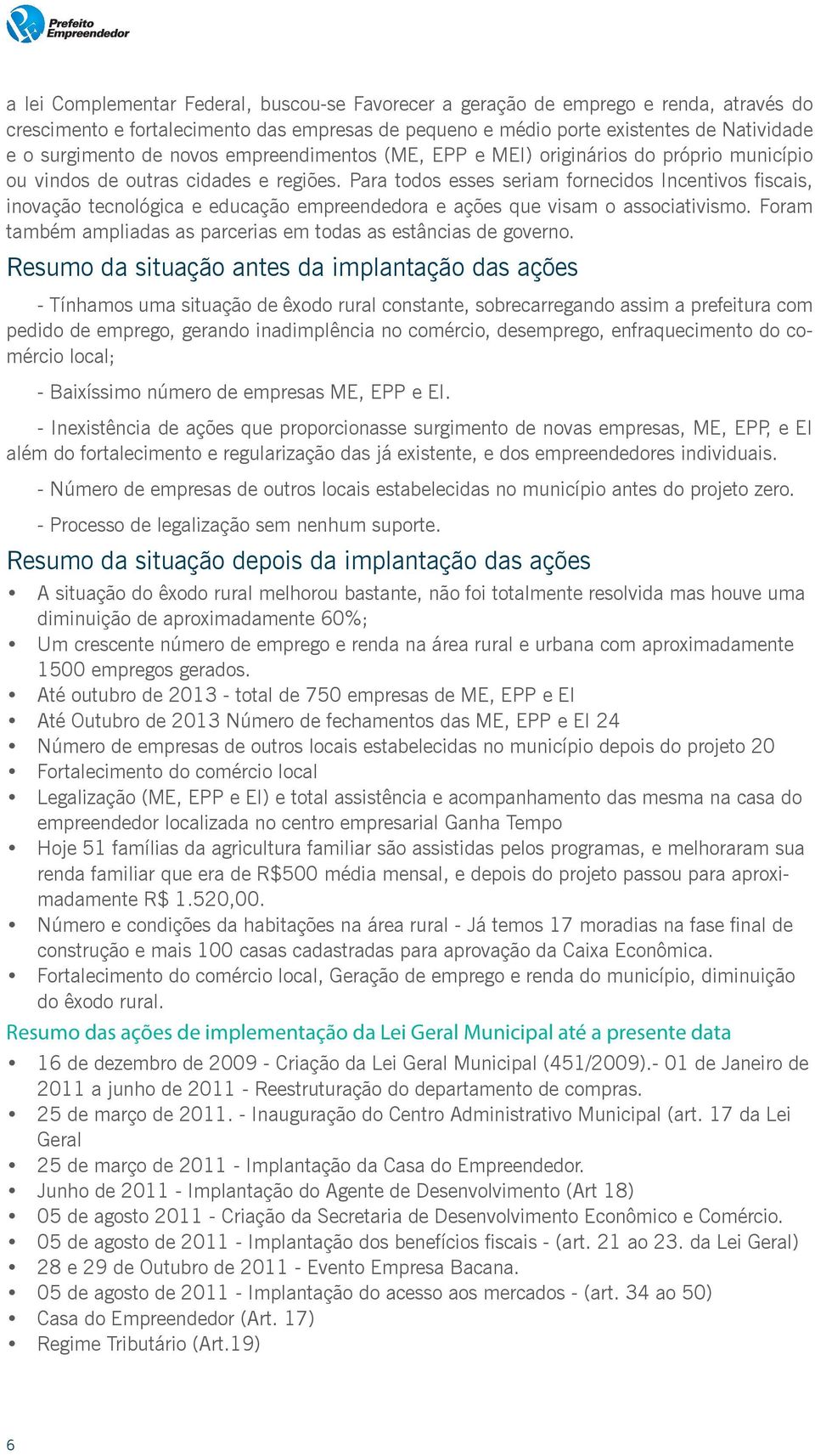 Prefeito Empreendedor

a lei Complementar Federal, buscou-se Favorecer a geração de emprego e renda, através do crescimento e fortalecimento das empresas de pequeno e médio porte existentes de Natividade e o surgimento de novos empreendimentos (ME, EPP e MEI) originários do próprio município ou vindos de outras cidades e regiões. Para todos esses seriam fornecidos Incentivos fiscais, inovação tecnológica e educação empreendedora e ações que visam o associativismo. Foram também ampliadas as parcerias em todas as estâncias de governo.

Resumo da situação antes da implantação das ações

- Tínhamos uma situação de êxodo rural constante, sobrecarregando assim a prefeitura com pedido de emprego, gerando inadimplência no comércio, desemprego, enfraquecimento do comércio local;

- Baixíssimo número de empresas ME, EPP e EI.

- Inexistência de ações que proporcionasse surgimento de novas empresas, ME, EPP, e EI além do fortalecimento e regularização das já existente, e dos empreendedores individuais.

- Número de empresas de outros locais estabelecidas no município antes do projeto zero.

- Processo de legalização sem nenhum suporte.

Resumo da situação depois da implantação das ações

• A situação do êxodo rural melhorou bastante, não foi totalmente resolvida mas houve uma diminuição de aproximadamente 60%;
• Um crescente número de emprego e renda na área rural e urbana com aproximadamente 1500 empregos gerados.
• Até outubro de 2013 - total de 750 empresas de ME, EPP e EI
• Até Outubro de 2013 Número de fechamentos das ME, EPP e EI 24
• Número de empresas de outros locais estabelecidas no município depois do projeto 20
• Fortalecimento do comércio local
• Legalização (ME, EPP e EI) e total assistência e acompanhamento das mesma na casa do empreendedor localizada no centro empresarial Ganha Tempo
• Hoje 51 famílias da agricultura familiar são assistidas pelos programas, e melhoraram sua renda familiar que era de R$500 média mensal, e depois do projeto passou para aproximadamente R$ 1.520,00.
• Número e condições da habitações na área rural - Já temos 17 moradias na fase final de construção e mais 100 casas cadastradas para aprovação da Caixa Econômica.
• Fortalecimento do comércio local, Geração de emprego e renda do município, diminuição do êxodo rural.

Resumo das ações de implementação da Lei Geral Municipal até a presente data

• 16 de dezembro de 2009 - Criação da Lei Geral Municipal (451/2009).- 01 de Janeiro de 2011 a junho de 2011 - Reestruturação do departamento de compras.
• 25 de março de 2011. - Inauguração do Centro Administrativo Municipal (art. 17 da Lei Geral
• 25 de março de 2011 - Implantação da Casa do Empreendedor.
• Junho de 2011 - Implantação do Agente de Desenvolvimento (Art 18)
• 05 de agosto 2011 - Criação da Secretaria de Desenvolvimento Econômico e Comércio.
• 05 de agosto de 2011 - Implantação dos benefícios fiscais - (art. 21 ao 23. da Lei Geral)
• 28 e 29 de Outubro de 2011 - Evento Empresa Bacana.
• 05 de agosto de 2011 - Implantação do acesso aos mercados - (art. 34 ao 50)
• Casa do Empreendedor (Art. 17)
• Regime Tributário (Art.19)

6